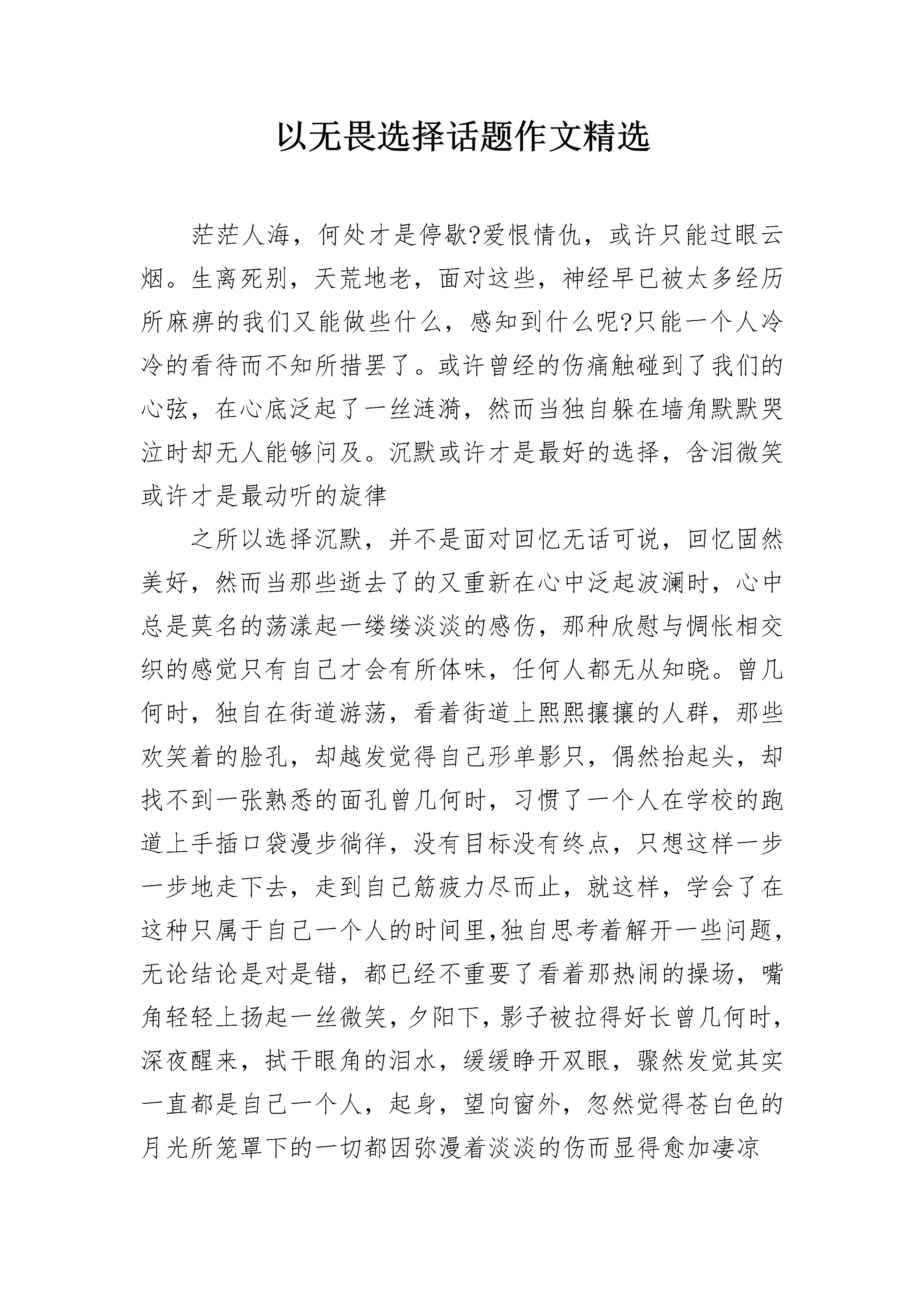 以无畏选择话题作文精选

茫茫人海，何处才是停歇?爱恨情仇，或许只能过眼云烟。生离死别，天荒地老，面对这些，神经早已被太多经历所麻痹的我们又能做些什么，感知到什么呢?只能一个人冷冷的看待而不知所措罢了。或许曾经的伤痛触碰到了我们的心弦，在心底泛起了一丝涟漪，然而当独自躲在墙角默默哭泣时却无人能够问及。沉默或许才是最好的选择，含泪微笑或许才是最动听的旋律

之所以选择沉默，并不是面对回忆无话可说，回忆固然美好，然而当那些逝去了的又重新在心中泛起波澜时，心中总是莫名的荡漾起一缕缕淡淡的感伤，那种欣慰与惆怅相交织的感觉只有自己才会有所体味，任何人都无从知晓。曾几何时，独自在街道游荡，看着街道上熙熙攘攘的人群，那些欢笑着的脸孔，却越发觉得自己形单影只，偶然抬起头，却找不到一张熟悉的面孔曾几何时，习惯了一个人在学校的跑道上手插口袋漫步徜徉，没有目标没有终点，只想这样一步一步地走下去，走到自己筋疲力尽而止，就这样，学会了在这种只属于自己一个人的时间里,独自思考着解开一些问题，无论结论是对是错，都已经不重要了看着那热闹的操场，嘴角轻轻上扬起一丝微笑，夕阳下，影子被拉得好长曾几何时，深夜醒来，拭干眼角的泪水，缓缓睁开双眼，骤然发觉其实一直都是自己一个人，起身，望向窗外，忽然觉得苍白色的月光所笼罩下的一切都因弥漫着淡淡的伤而显得愈加凄凉